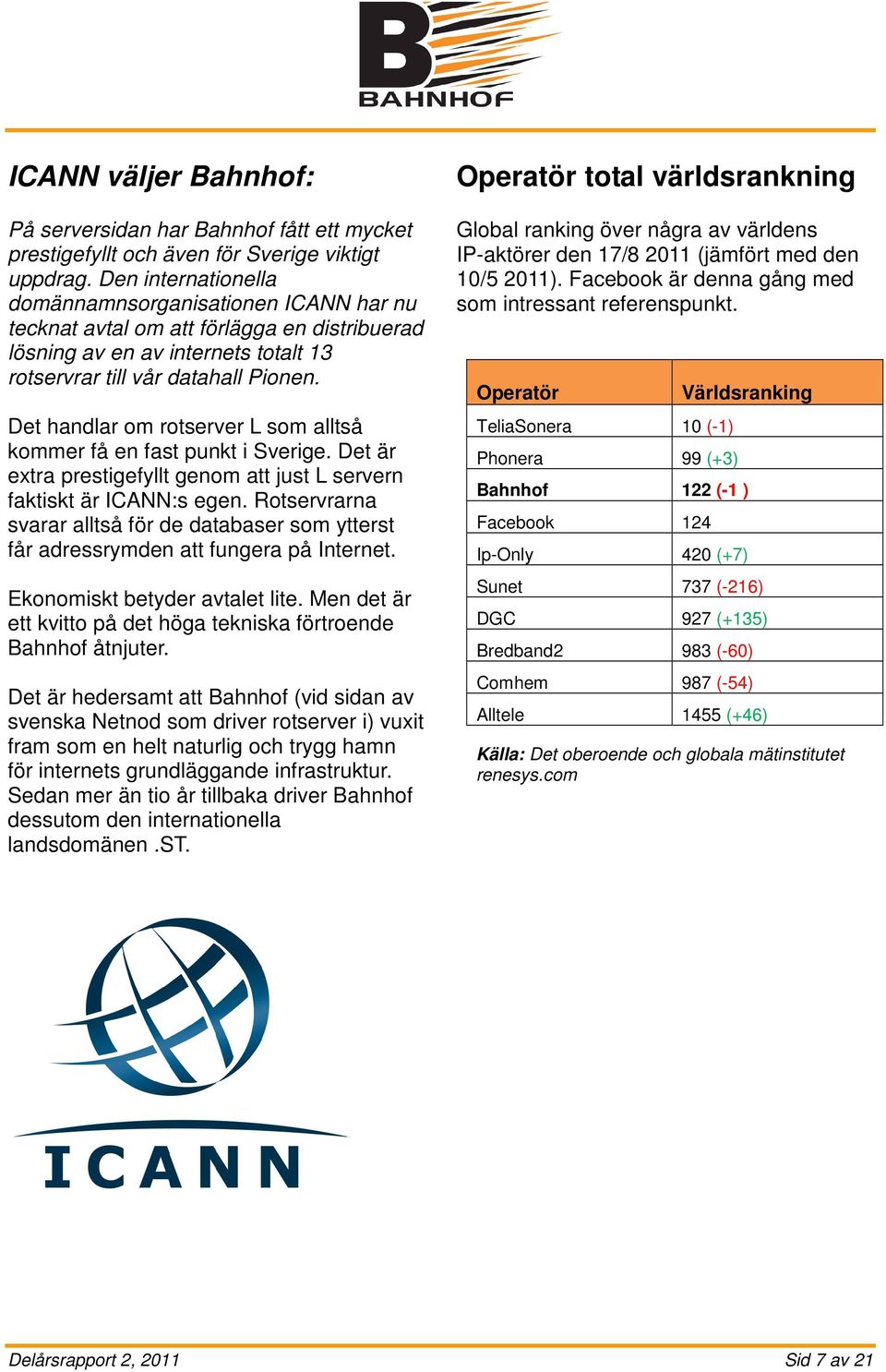 BAHNHOF

ICANN väljer Bahnhof:

På serversidan har Bahnhof fått ett mycket prestigefyllt och även för Sverige viktigt uppdrag. Den internationella domännamnsorganisationen ICANN har nu tecknat avtal om att förlägga en distribuerad lösning av en av internets totalt 13 rotservrar till vår datahall Pionen.

Det handlar om rotserver L som alltså kommer få en fast punkt i Sverige. Det är extra prestigefyllt genom att just L servern faktiskt är ICANN:s egen. Rotservrarna svarar alltså för de databaser som ytterst får adressrymden att fungera på Internet.

Ekonomiskt betyder avtalet lite. Men det är ett kvitto på det höga tekniska förtroende Bahnhof åtnjuter.

Det är hedersamt att Bahnhof (vid sidan av svenska Netnod som driver rotserver i) vuxit fram som en helt naturlig och trygg hamn för internets grundläggande infrastruktur. Sedan mer än tio år tillbaka driver Bahnhof dessutom den internationella landsdomänen .ST.

ICANN

Operatör total världsrankning

Global ranking över några av världens IP-aktörer den 17/8 2011 (jämfört med den 10/5 2011). Facebook är denna gång med som intressant referenspunkt.

| Operatör | Världsranking |
|---|---|
| TeliaSonera | 10 (-1) |
| Phonera | 99 (+3) |
| Bahnhof | 122 (-1 ) |
| Facebook | 124 |
| Ip-Only | 420 (+7) |
| Sunet | 737 (-216) |
| DGC | 927 (+135) |
| Bredband2 | 983 (-60) |
| Comhem | 987 (-54) |
| Alltele | 1455 (+46) |

Källa: Det oberoende och globala mätinstitutet renesys.com

Delårsrapport 2, 2011
Sid 7 av 21